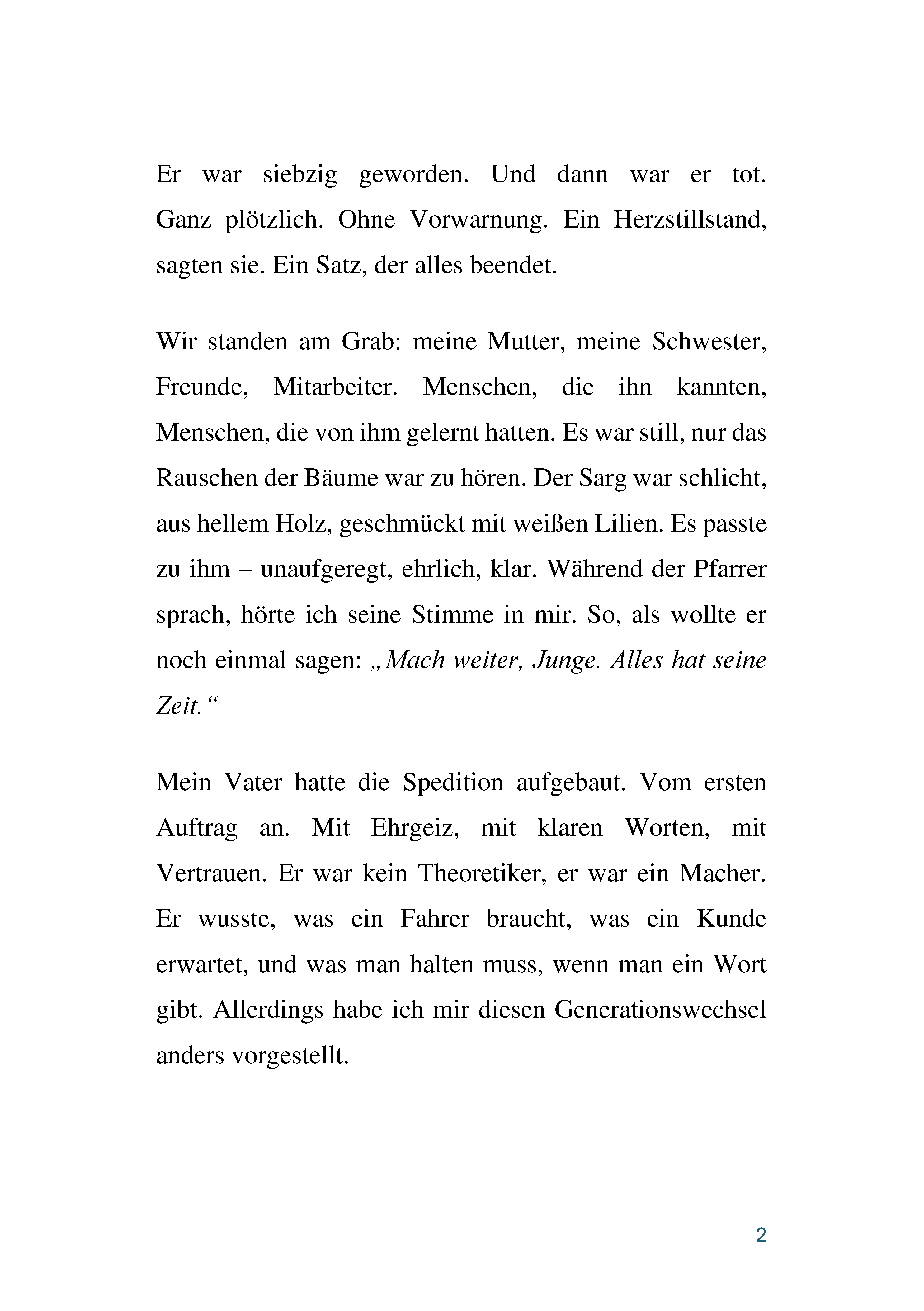 Er war siebzig geworden. Und dann war er tot. Ganz plötzlich. Ohne Vorwarnung. Ein Herzstillstand, sagten sie. Ein Satz, der alles beendet.

Wir standen am Grab: meine Mutter, meine Schwester, Freunde, Mitarbeiter. Menschen, die ihn kannten, Menschen, die von ihm gelernt hatten. Es war still, nur das Rauschen der Bäume war zu hören. Der Sarg war schlicht, aus hellem Holz, geschmückt mit weißen Lilien. Es passte zu ihm – unaufgeregt, ehrlich, klar. Während der Pfarrer sprach, hörte ich seine Stimme in mir. So, als wollte er noch einmal sagen: „Mach weiter, Junge. Alles hat seine Zeit.“

Mein Vater hatte die Spedition aufgebaut. Vom ersten Auftrag an. Mit Ehrgeiz, mit klaren Worten, mit Vertrauen. Er war kein Theoretiker, er war ein Macher. Er wusste, was ein Fahrer braucht, was ein Kunde erwartet, und was man halten muss, wenn man ein Wort gibt. Allerdings habe ich mir diesen Generationswechsel anders vorgestellt.

2